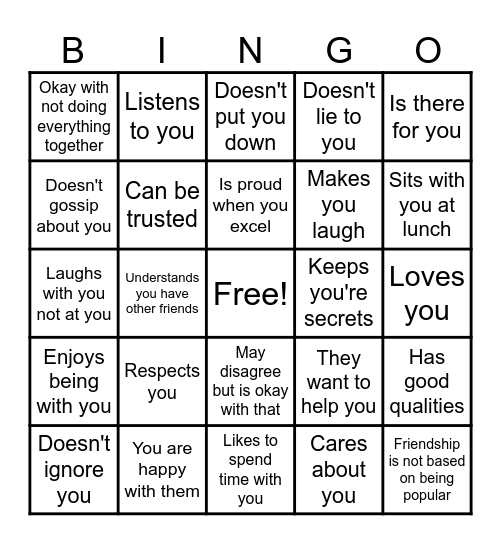 | B | I | N | G | O |
|---|---|---|---|---|
| Okay with not doing everything together | Listens to you | Doesn't put you down | Doesn't lie to you | Is there for you |
| Doesn't gossip about you | Can be trusted | Is proud when you excel | Makes you laugh | Sits with you at lunch |
| Laughs with you not at you | Understands you have other friends | Free! | Keeps you're secrets | Loves you |
| Enjoys being with you | Respects you | May disagree but is okay with that | They want to help you | Has good qualities |
| Doesn't ignore you | You are happy with them | Likes to spend time with you | Cares about you | Friendship is not based on being popular |